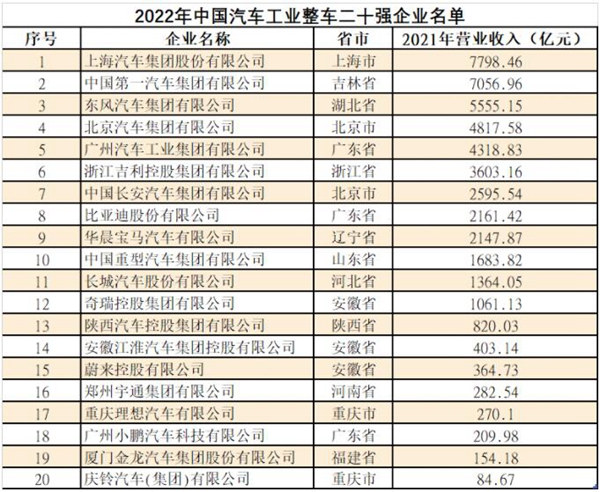 2022年中国汽车工业整车二十强企业名单

| 序号 | 企业名称 | 省市 | 2021年营业收入（亿元） |
|---|---|---|---|
| 1 | 上海汽车集团股份有限公司 | 上海市 | 7798.46 |
| 2 | 中国第一汽车集团有限公司 | 吉林省 | 7056.96 |
| 3 | 东风汽车集团有限公司 | 湖北省 | 5555.15 |
| 4 | 北京汽车集团有限公司 | 北京市 | 4817.58 |
| 5 | 广州汽车工业集团有限公司 | 广东省 | 4318.83 |
| 6 | 浙江吉利控股集团有限公司 | 浙江省 | 3603.16 |
| 7 | 中国长安汽车集团有限公司 | 北京市 | 2595.54 |
| 8 | 比亚迪股份有限公司 | 广东省 | 2161.42 |
| 9 | 华晨宝马汽车有限公司 | 辽宁省 | 2147.87 |
| 10 | 中国重型汽车集团有限公司 | 山东省 | 1683.82 |
| 11 | 长城汽车股份有限公司 | 河北省 | 1364.05 |
| 12 | 奇瑞控股集团有限公司 | 安徽省 | 1061.13 |
| 13 | 陕西汽车控股集团有限公司 | 陕西省 | 820.03 |
| 14 | 安徽江淮汽车集团控股有限公司 | 安徽省 | 403.14 |
| 15 | 蔚来控股有限公司 | 安徽省 | 364.73 |
| 16 | 郑州宇通集团有限公司 | 河南省 | 282.54 |
| 17 | 重庆理想汽车有限公司 | 重庆市 | 270.1 |
| 18 | 广州小鹏汽车科技有限公司 | 广东省 | 209.98 |
| 19 | 厦门金龙汽车集团股份有限公司 | 福建省 | 154.18 |
| 20 | 庆铃汽车(集团)有限公司 | 重庆市 | 84.67 |